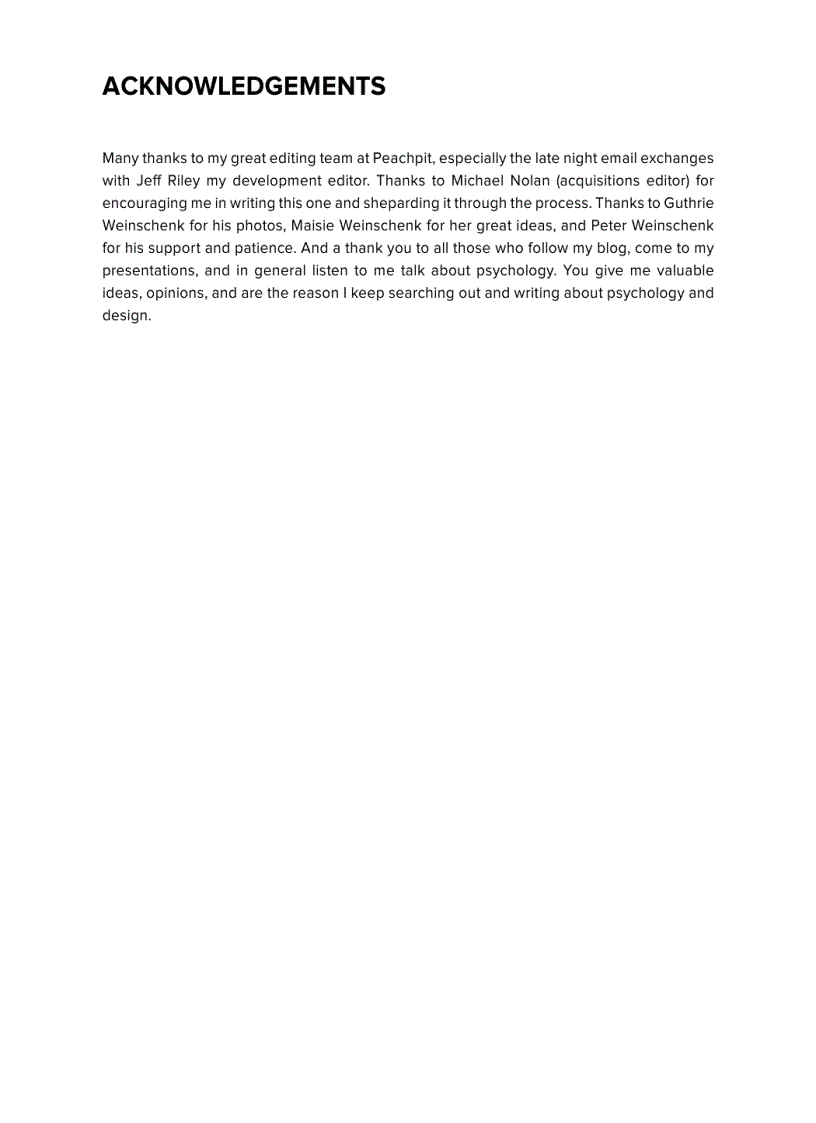 ACKNOWLEDGEMENTS

Many thanks to my great editing team at Peachpit, especially the late night email exchanges with Jeff Riley my development editor. Thanks to Michael Nolan (acquisitions editor) for encouraging me in writing this one and sheparding it through the process. Thanks to Guthrie Weinschenk for his photos, Maisie Weinschenk for her great ideas, and Peter Weinschenk for his support and patience. And a thank you to all those who follow my blog, come to my presentations, and in general listen to me talk about psychology. You give me valuable ideas, opinions, and are the reason I keep searching out and writing about psychology and design.